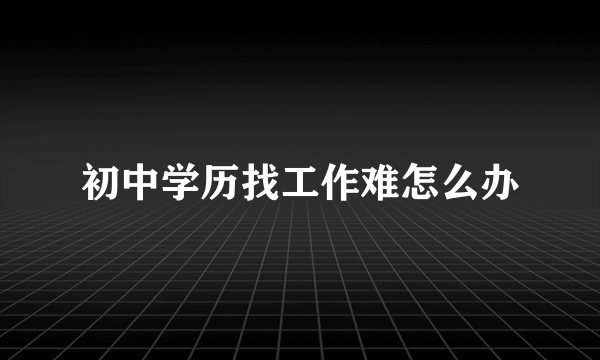 初中学历找工作难怎么办